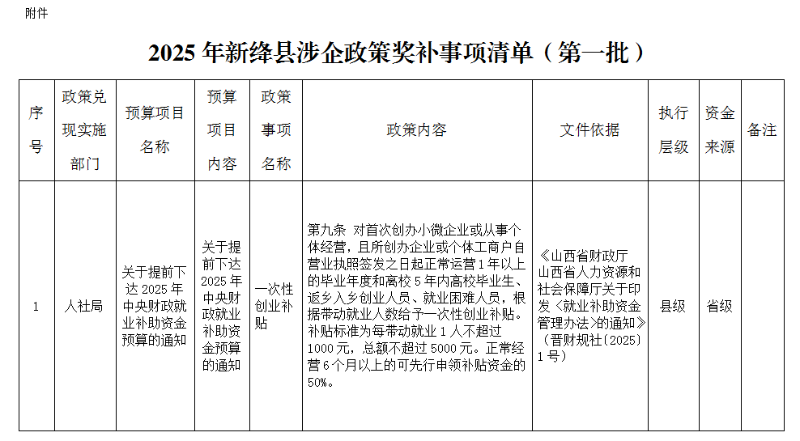 附件

2025 年新绛县涉企政策奖补事项清单（第一批）

| 序号 | 政策兑现实施部门 | 预算项目名称 | 预算项目内容 | 政策事项名称 | 政策内容 | 文件依据 | 执行层级 | 资金来源 | 备注 |
|---|---|---|---|---|---|---|---|---|---|
| 1 | 人社局 | 关于提前下达 2025 年中央财政就业补助资金预算的通知 | 关于提前下达 2025 年中央财政就业补助资金预算的通知 | 一次性创业补贴 | 第九条 对首次创办小微企业或从事个体经营，且所创办企业或个体工商户自营业执照签发之日起正常运营 1 年以上的毕业年度和高校 5 年内高校毕业生、返乡入乡创业人员、就业困难人员，根据带动就业人数给予一次性创业补贴。补贴标准为每带动就业 1 人不超过 1000 元，总额不超过 5000 元。正常经营 6 个月以上的可先行申领补贴资金的 50%。 | 《山西省财政厅 山西省人力资源和社会保障厅关于印发〈就业补助资金管理办法〉的通知》（晋财规社〔2025〕1 号） | 县级 | 省级 | |